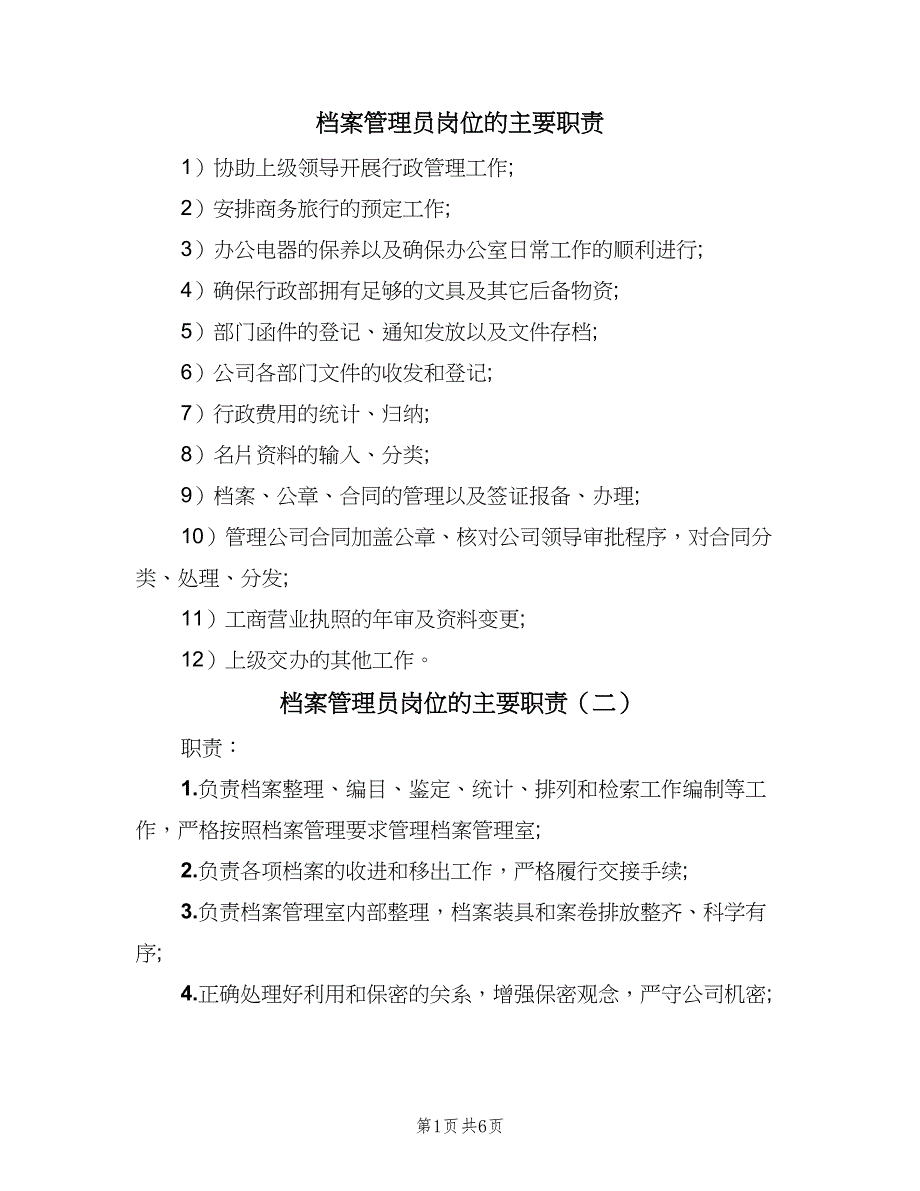 档案管理员岗位的主要职责

1）协助上级领导开展行政管理工作;

2）安排商务旅行的预定工作;

3）办公电器的保养以及确保办公室日常工作的顺利进行;

4）确保行政部拥有足够的文具及其它后备物资;

5）部门函件的登记、通知发放以及文件存档;

6）公司各部门文件的收发和登记;

7）行政费用的统计、归纳;

8）名片资料的输入、分类;

9）档案、公章、合同的管理以及签证报备、办理;

10）管理公司合同加盖公章、核对公司领导审批程序，对合同分类、处理、分发;

11）工商营业执照的年审及资料变更;

12）上级交办的其他工作。

档案管理员岗位的主要职责（二）

职责：

1.负责档案整理、编目、鉴定、统计、排列和检索工作编制等工作，严格按照档案管理要求管理档案管理室;

2.负责各项档案的收进和移出工作，严格履行交接手续;

3.负责档案管理室内部整理，档案装具和案卷排放整齐、科学有序;

4.正确处理好利用和保密的关系，增强保密观念，严守公司机密;

第1页 共6页